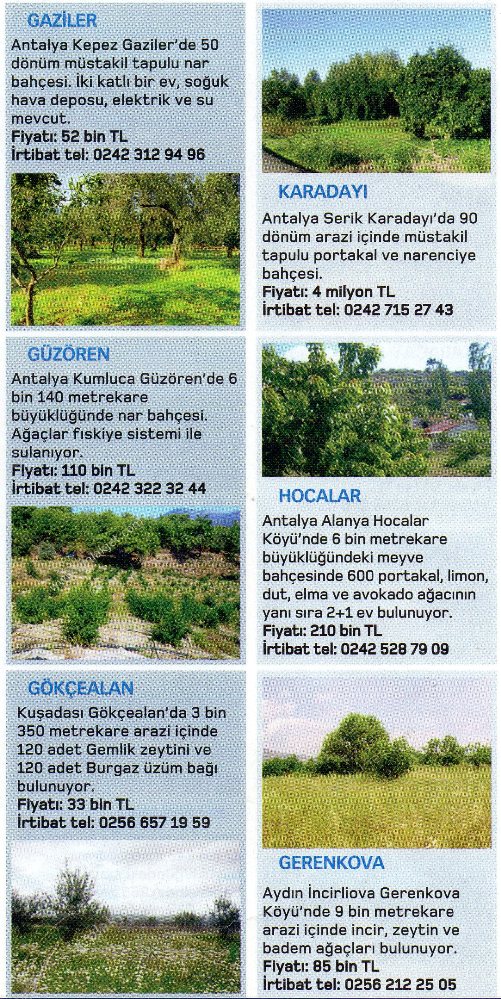 GAZİLER

Antalya Kepez Gaziler'de 50 dönüm müstakil tapulu nar bahçesi. İki katlı bir ev, soğuk hava deposu, elektrik ve su mevcut.
Fiyatı: 52 bin TL
İrtibat tel: 0242 312 94 96

GÜZÖREN

Antalya Kumluca Güzören'de 6 bin 140 metrekare büyüklüğünde nar bahçesi. Ağaçlar fıskiye sistemi ile sulanıyor.
Fiyatı: 110 bin TL
İrtibat tel: 0242 322 32 44

GÖKÇEALAN

Kuşadası Gökçealan'da 3 bin 350 metrekare arazi içinde 120 adet Gemlik zeytini ve 120 adet Burgaz üzüm bağı bulunuyor.
Fiyatı: 33 bin TL
İrtibat tel: 0256 657 19 59

KARADAYI

Antalya Serik Karadayı'da 90 dönüm arazi içinde müstakil tapulu portakal ve narenciye bahçesi.
Fiyatı: 4 milyon TL
İrtibat tel: 0242 715 27 43

HOCALAR

Antalya Alanya Hocalar Köyü'nde 6 bin metrekare büyüklüğündeki meyve bahçesinde 600 portakal, limon, dut, elma ve avokado ağacının yanı sıra 2+1 ev bulunuyor.
Fiyatı: 210 bin TL
İrtibat tel: 0242 528 79 09

GERENKOVA

Aydın İncirliova Gerenkova Köyü'nde 9 bin metrekare arazi içinde incir, zeytin ve badem ağaçları bulunuyor.
Fiyatı: 85 bin TL
İrtibat tel: 0256 212 25 05